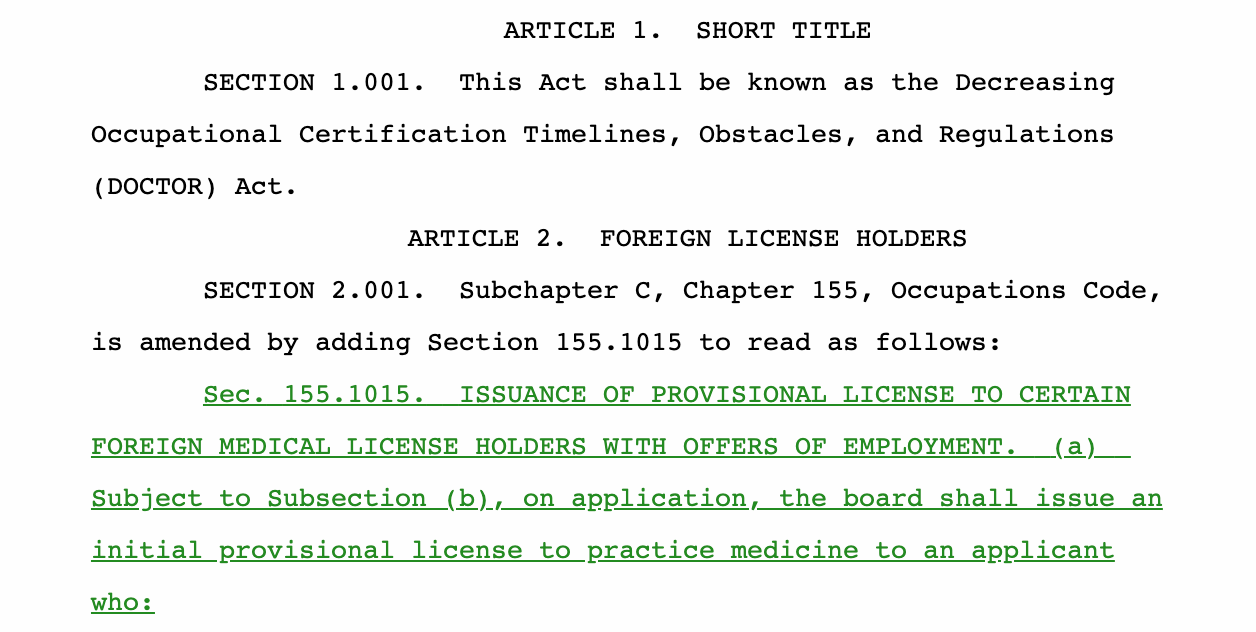 ARTICLE 1. SHORT TITLE

SECTION 1.001. This Act shall be known as the Decreasing Occupational Certification Timelines, Obstacles, and Regulations (DOCTOR) Act.

ARTICLE 2. FOREIGN LICENSE HOLDERS

SECTION 2.001. Subchapter C, Chapter 155, Occupations Code, is amended by adding Section 155.1015 to read as follows:

Sec. 155.1015. ISSUANCE OF PROVISIONAL LICENSE TO CERTAIN FOREIGN MEDICAL LICENSE HOLDERS WITH OFFERS OF EMPLOYMENT. (a) Subject to Subsection (b), on application, the board shall issue an initial provisional license to practice medicine to an applicant who: